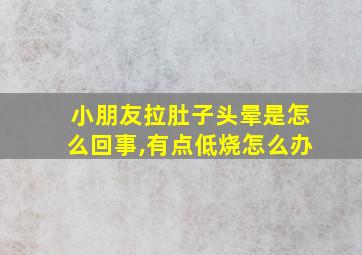 小朋友拉肚子头晕是怎么回事,有点低烧怎么办